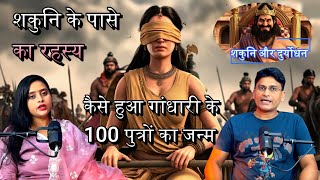 शकुनि के पासे का रहस्य

शकुनि और दुर्योधन

कैसे हुआ गांधारी के 100 पुत्रों का जन्म